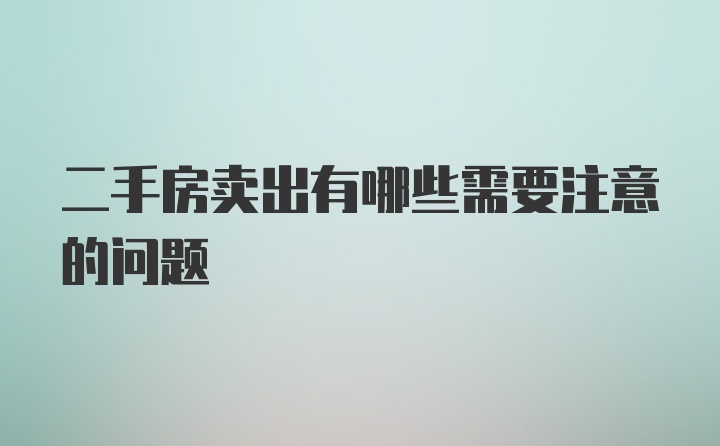 二手房卖出有哪些需要注意的问题